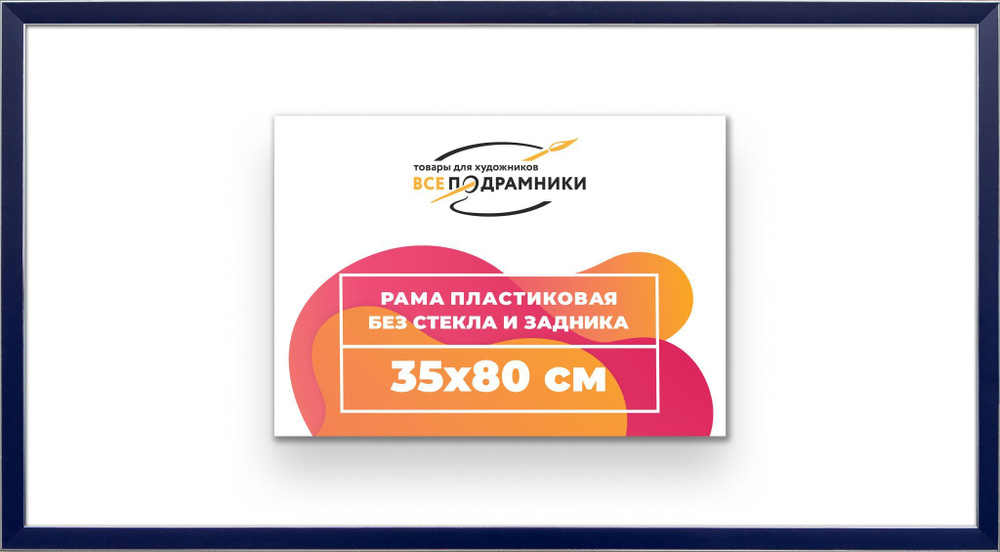 товары для художников
ВСЕ ПОДРАМНИКИ

РАМА ПЛАСТИКОВАЯ
БЕЗ СТЕКЛА И ЗАДНИКА

35x80 см